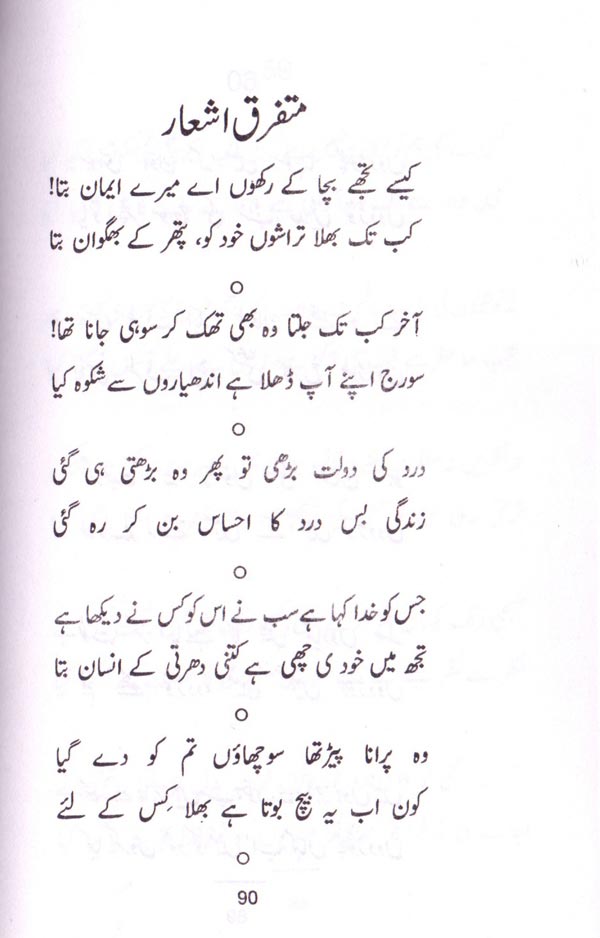 متفرق اشعار

کیسے تجھے بچا کے رکھوں اے میرے ایمان بتا!
کب تک بھلا تراشوں خود کو، پتھر کے بھگوان بتا

○

آخر کب تک جلتا وہ بھی تھک کر سو ہی جانا تھا!
سورج اپنے آپ ڈھلا ہے اندھیاروں سے شکوہ کیا

○

درد کی دولت بڑھی تو پھر وہ بڑھتی ہی گئی
زندگی بس درد کا احساس بن کر رہ گئی

○

جس کو خدا کہا ہے سب نے اس کو کس نے دیکھا ہے
تجھ میں خودی چھپی ہے کتنی دھرتی کے انسان بتا

○

وہ پرانا پیڑ تھا سو چھاؤں تم کو دے گیا
کون اب یہ بیج بوتا ہے بھلا کس کے لئے

○

90